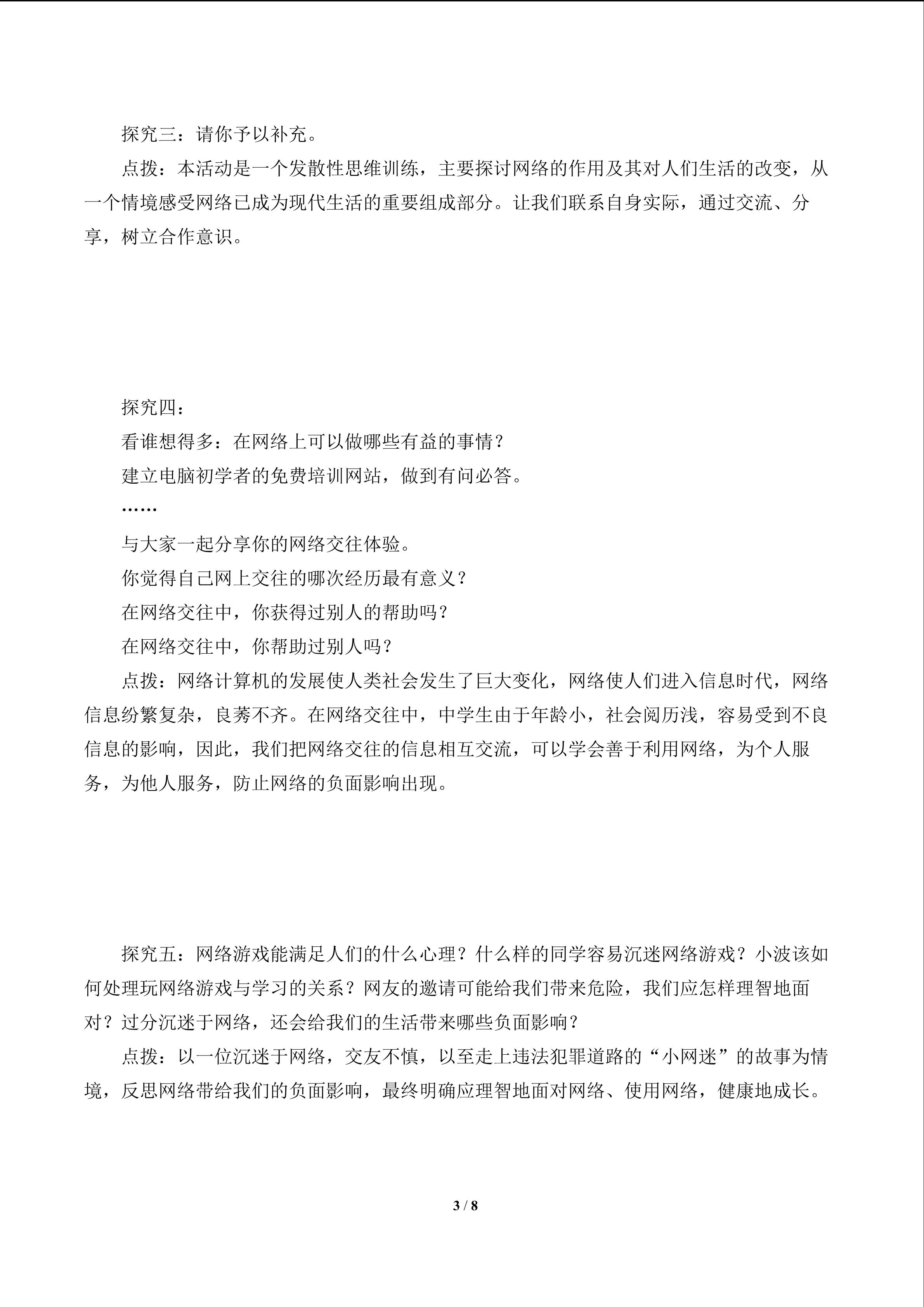 探究三：请你予以补充。

点拨：本活动是一个发散性思维训练，主要探讨网络的作用及其对人们生活的改变，从一个情境感受网络已成为现代生活的重要组成部分。让我们联系自身实际，通过交流、分享，树立合作意识。

探究四：

看谁想得多：在网络上可以做哪些有益的事情？

建立电脑初学者的免费培训网站，做到有问必答。

……

与大家一起分享你的网络交往体验。

你觉得自己网上交往的哪次经历最有意义？

在网络交往中，你获得过别人的帮助吗？

在网络交往中，你帮助过别人吗？

点拨：网络计算机的发展使人类社会发生了巨大变化，网络使人们进入信息时代，网络信息纷繁复杂，良莠不齐。在网络交往中，中学生由于年龄小，社会阅历浅，容易受到不良信息的影响，因此，我们把网络交往的信息相互交流，可以学会善于利用网络，为个人服务，为他人服务，防止网络的负面影响出现。

探究五：网络游戏能满足人们的什么心理？什么样的同学容易沉迷网络游戏？小波该如何处理玩网络游戏与学习的关系？网友的邀请可能给我们带来危险，我们应怎样理智地面对？过分沉迷于网络，还会给我们的生活带来哪些负面影响？

点拨：以一位沉迷于网络，交友不慎，以至走上违法犯罪道路的“小网迷”的故事为情境，反思网络带给我们的负面影响，最终明确应理智地面对网络、使用网络，健康地成长。

3 / 8